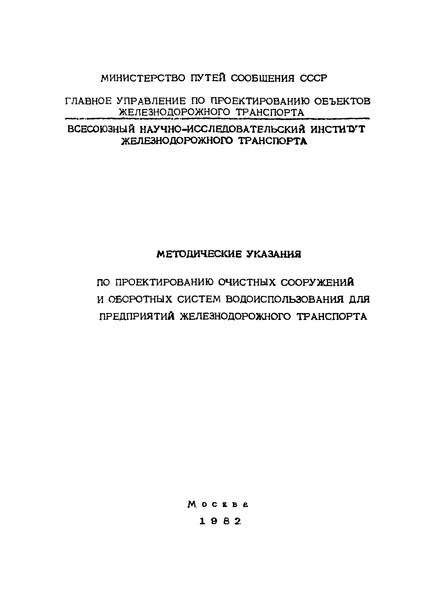 МИНИСТЕРСТВО ПУТЕЙ СООБЩЕНИЯ СССР

ГЛАВНОЕ УПРАВЛЕНИЕ ПО ПРОЕКТИРОВАНИЮ ОБЪЕКТОВ ЖЕЛЕЗНОДОРОЖНОГО ТРАНСПОРТА

ВСЕСОЮЗНЫЙ НАУЧНО-ИССЛЕДОВАТЕЛЬСКИЙ ИНСТИТУТ ЖЕЛЕЗНОДОРОЖНОГО ТРАНСПОРТА

МЕТОДИЧЕСКИЕ УКАЗАНИЯ

ПО ПРОЕКТИРОВАНИЮ ОЧИСТНЫХ СООРУЖЕНИЙ И ОБОРОТНЫХ СИСТЕМ ВОДОИСПОЛЬЗОВАНИЯ ДЛЯ ПРЕДПРИЯТИЙ ЖЕЛЕЗНОДОРОЖНОГО ТРАНСПОРТА

Москва
1982